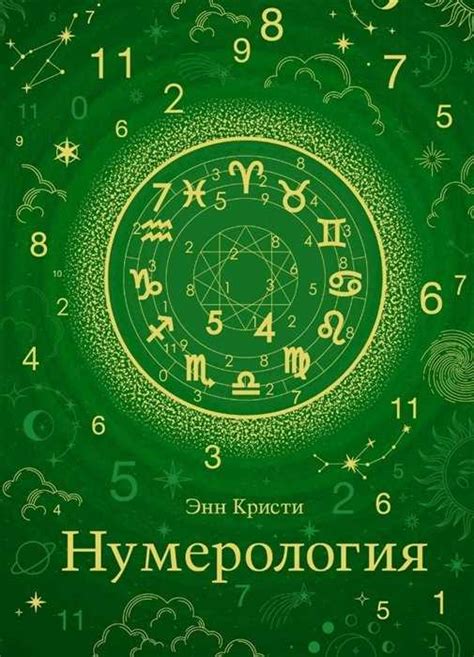 Энн Кристи

Нумерология